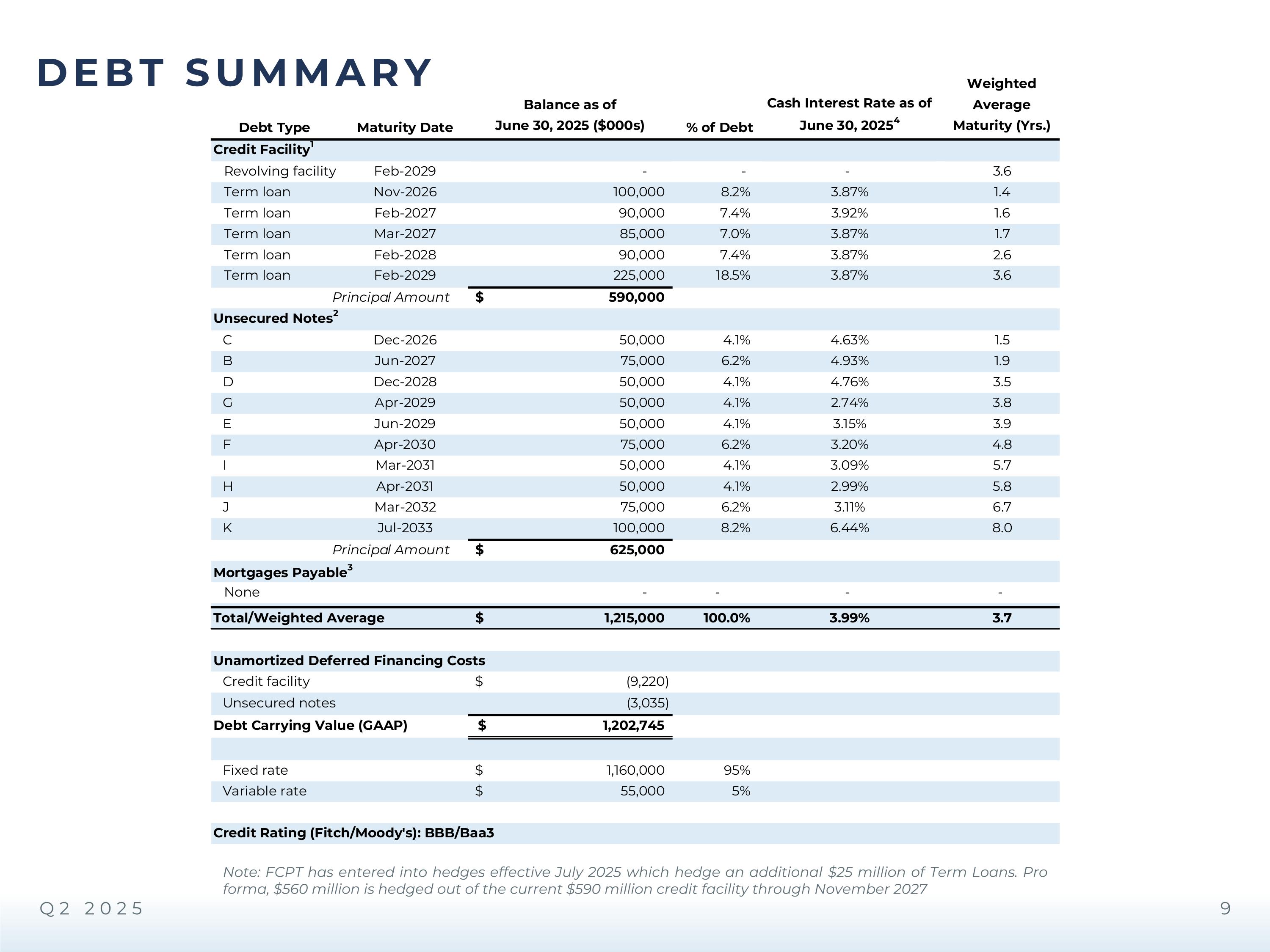 DEBT SUMMARY

| Debt Type | Maturity Date | Balance as of June 30, 2025 ($000s) | % of Debt | Cash Interest Rate as of June 30, 2025$^4$ | Weighted Average Maturity (Yrs.) |
|---|---|---|---|---|---|
| Credit Facility$^1$ | | | | | |
| Revolving facility | Feb-2029 | - | - | - | 3.6 |
| Term loan | Nov-2026 | 100,000 | 8.2% | 3.87% | 1.4 |
| Term loan | Feb-2027 | 90,000 | 7.4% | 3.92% | 1.6 |
| Term loan | Mar-2027 | 85,000 | 7.0% | 3.87% | 1.7 |
| Term loan | Feb-2028 | 90,000 | 7.4% | 3.87% | 2.6 |
| Term loan | Feb-2029 | 225,000 | 18.5% | 3.87% | 3.6 |
| | Principal Amount | $ 590,000 | | | |
| Unsecured Notes$^2$ | | | | | |
| C | Dec-2026 | 50,000 | 4.1% | 4.63% | 1.5 |
| B | Jun-2027 | 75,000 | 6.2% | 4.93% | 1.9 |
| D | Dec-2028 | 50,000 | 4.1% | 4.76% | 3.5 |
| G | Apr-2029 | 50,000 | 4.1% | 2.74% | 3.8 |
| E | Jun-2029 | 50,000 | 4.1% | 3.15% | 3.9 |
| F | Apr-2030 | 75,000 | 6.2% | 3.20% | 4.8 |
| I | Mar-2031 | 50,000 | 4.1% | 3.09% | 5.7 |
| H | Apr-2031 | 50,000 | 4.1% | 2.99% | 5.8 |
| J | Mar-2032 | 75,000 | 6.2% | 3.11% | 6.7 |
| K | Jul-2033 | 100,000 | 8.2% | 6.44% | 8.0 |
| | Principal Amount | $ 625,000 | | | |
| Mortgages Payable$^3$ | | | | | |
| None | | - | - | - | - |
| Total/Weighted Average | | $ 1,215,000 | 100.0% | 3.99% | 3.7 |
| Unamortized Deferred Financing Costs | | | | | |
| Credit facility | | $ (9,220) | | | |
| Unsecured notes | | (3,035) | | | |
| Debt Carrying Value (GAAP) | | $ 1,202,745 | | | |
| Fixed rate | | $ 1,160,000 | 95% | | |
| Variable rate | | $ 55,000 | 5% | | |
| Credit Rating (Fitch/Moody's): BBB/Baa3 | | | | | |

Note: FCPT has entered into hedges effective July 2025 which hedge an additional $25 million of Term Loans. Pro forma, $560 million is hedged out of the current $590 million credit facility through November 2027

Q2 2025

9